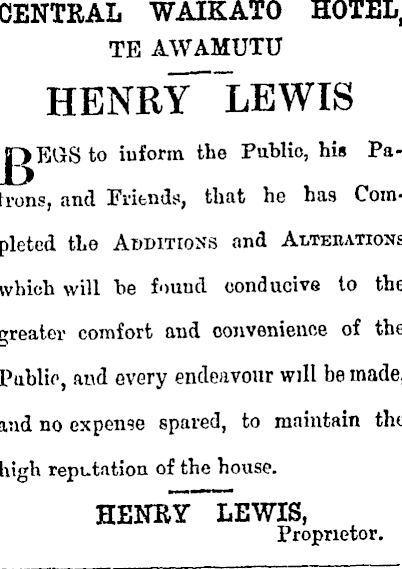 CENTRAL WAIKATO HOTEL, TE AWAMUTU

HENRY LEWIS

BEGS to inform the Public, his Patrons, and Friends, that he has Completed the ADDITIONS and ALTERATIONS which will be found conducive to the greater comfort and convenience of the Public, and every endeavour will be made, and no expense spared, to maintain the high reputation of the house.

HENRY LEWIS, Proprietor.